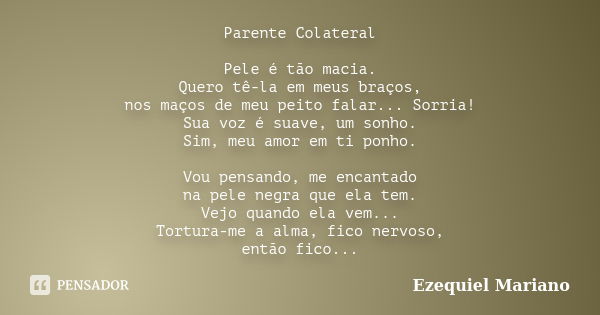 Parente Colateral

Pele é tão macia.
Quero tê-la em meus braços,
nos maços de meu peito falar... Sorria!
Sua voz é suave, um sonho.
Sim, meu amor em ti ponho.

Vou pensando, me encantado
na pele negra que ela tem.
Vejo quando ela vem...
Tortura-me a alma, fico nervoso,
então fico...

PENSADOR

Ezequiel Mariano